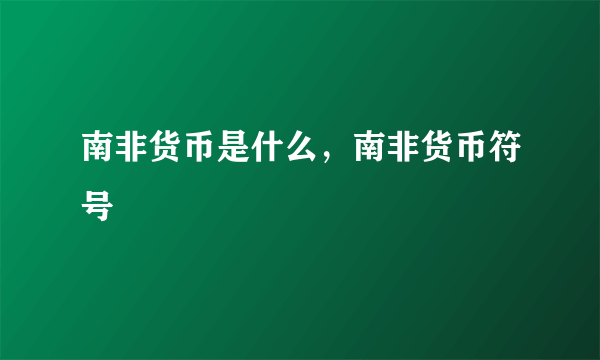 南非货币是什么，南非货币符号